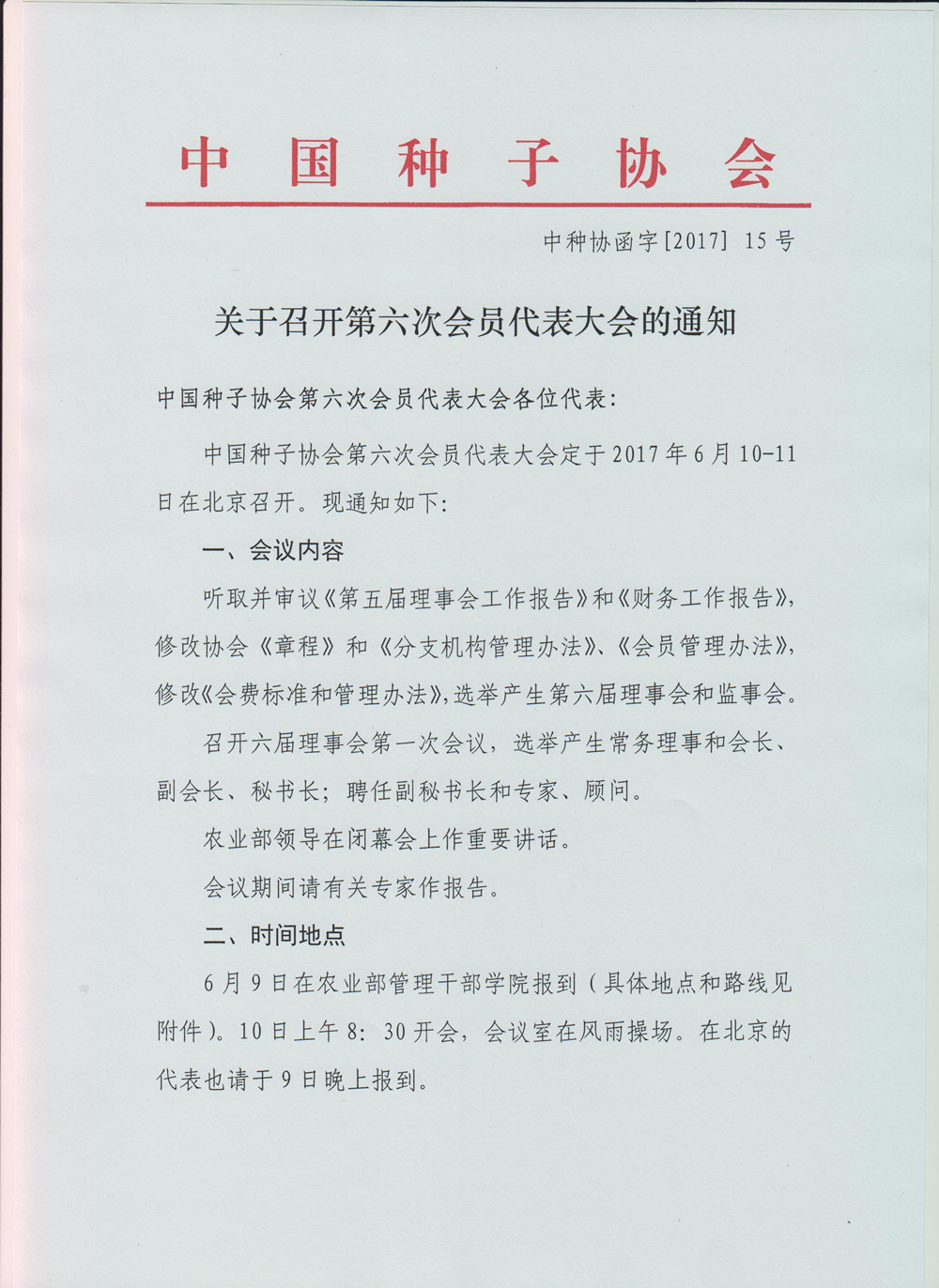 中国种子协会

中种协函字[2017] 15号

关于召开第六次会员代表大会的通知

中国种子协会第六次会员代表大会各位代表：

中国种子协会第六次会员代表大会定于2017年6月10-11日在北京召开。现通知如下：

一、会议内容

听取并审议《第五届理事会工作报告》和《财务工作报告》，修改协会《章程》和《分支机构管理办法》、《会员管理办法》，修改《会费标准和管理办法》，选举产生第六届理事会和监事会。

召开六届理事会第一次会议，选举产生常务理事和会长、副会长、秘书长；聘任副秘书长和专家、顾问。

农业部领导在闭幕会上作重要讲话。

会议期间请有关专家作报告。

二、时间地点

6月9日在农业部管理干部学院报到（具体地点和路线见附件）。10日上午8：30开会，会议室在风雨操场。在北京的代表也请于9日晚上报到。